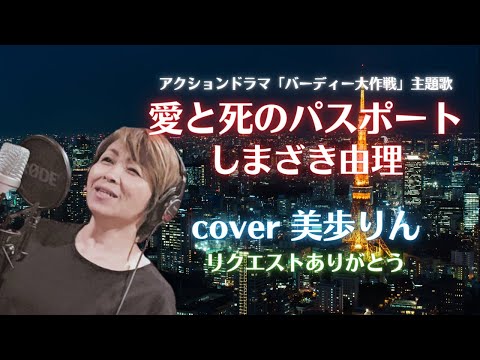 アクションドラマ「バーディー大作戦」主題歌
愛と死のパスポート
しまざき由理

RØDE

cover 美歩りん
リクエストありがとう